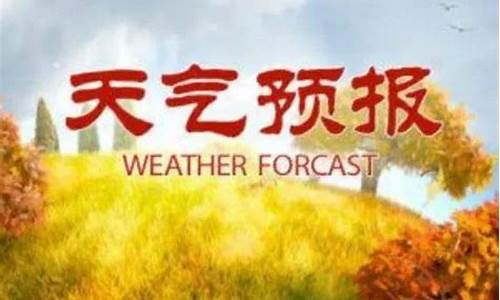 天气预报
WEATHER FORCAST